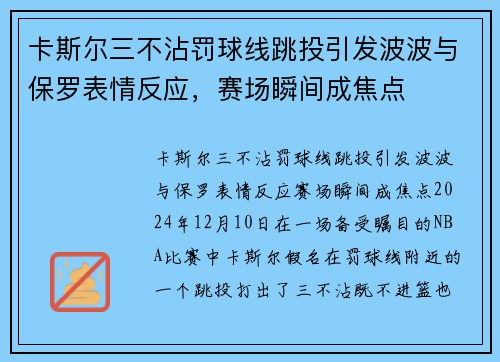 卡斯尔三不沾罚球线跳投引发波波与保罗表情反应，赛场瞬间成焦点

卡斯尔三不沾罚球线跳投引发波波与保罗表情反应赛场瞬间成焦点2024年12月10日在一场备受瞩目的NBA比赛中卡斯尔假名在罚球线附近的一个跳投打出了三不沾既不进篮也